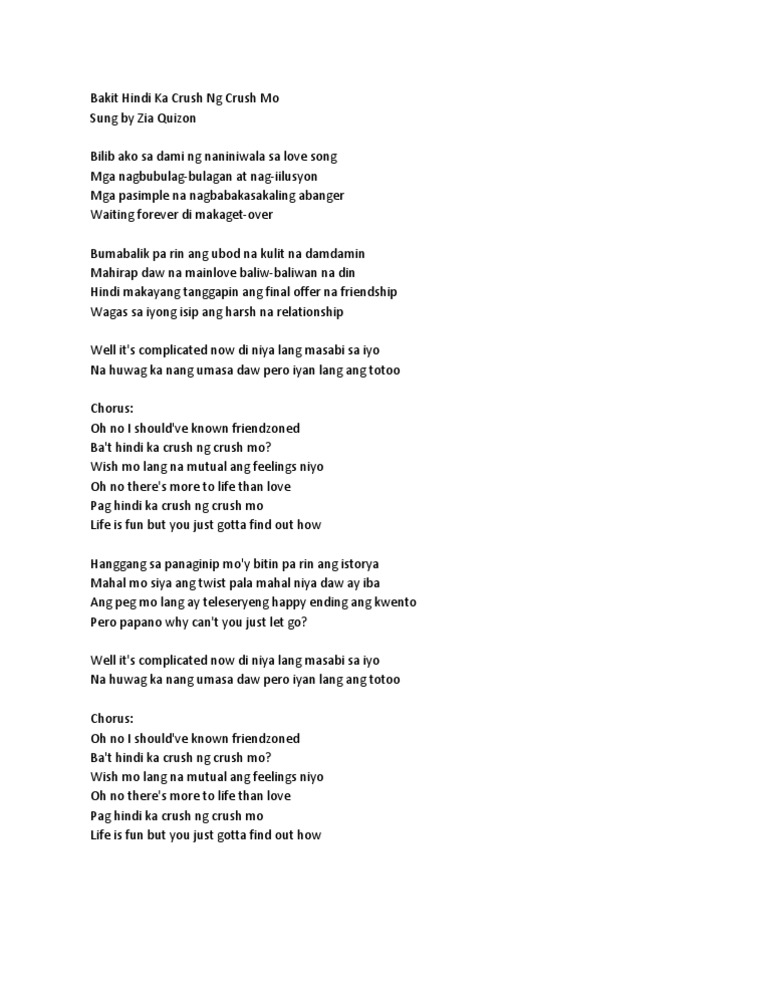 Bakit Hindi Ka Crush Ng Crush Mo
Sung by Zia Quizon

Bilib ako sa dami ng naniniwala sa love song
Mga nagbubulag-bulagan at nag-iilusyon
Mga pasimple na nagbabakasakaling abanger
Waiting forever di makaget-over

Bumabalik pa rin ang ubod na kulit na damdamin
Mahirap daw na mainlove baliw-baliwan na din
Hindi makayang tanggapin ang final offer na friendship
Wagas sa iyong isip ang harsh na relationship

Well it's complicated now di niya lang masabi sa iyo
Na huwag ka nang umasa daw pero iyan lang ang totoo

Chorus:
Oh no I should've known friendzoned
Ba't hindi ka crush ng crush mo?
Wish mo lang na mutual ang feelings niyo
Oh no there's more to life than love
Pag hindi ka crush ng crush mo
Life is fun but you just gotta find out how

Hanggang sa panaginip mo'y bitin pa rin ang istorya
Mahal mo siya ang twist pala mahal niya daw ay iba
Ang peg mo lang ay teleseryeng happy ending ang kwento
Pero papano why can't you just let go?

Well it's complicated now di niya lang masabi sa iyo
Na huwag ka nang umasa daw pero iyan lang ang totoo

Chorus:
Oh no I should've known friendzoned
Ba't hindi ka crush ng crush mo?
Wish mo lang na mutual ang feelings niyo
Oh no there's more to life than love
Pag hindi ka crush ng crush mo
Life is fun but you just gotta find out how